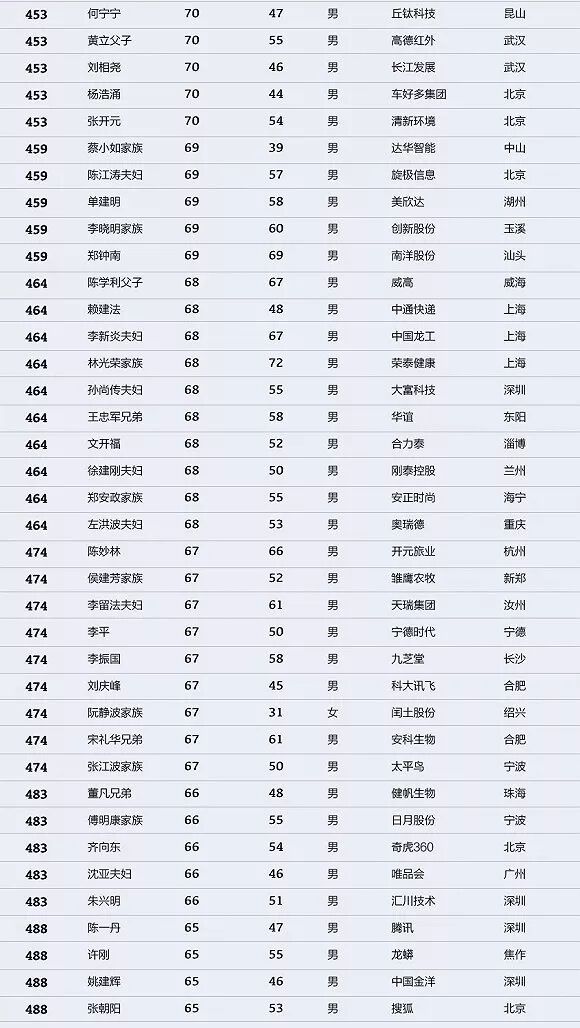 | 453 | 何宁宁 | 70 | 47 | 男 | 丘钛科技 | 昆山 |
|---|---|---|---|---|---|---|
| 453 | 黄立父子 | 70 | 55 | 男 | 高德红外 | 武汉 |
| 453 | 刘相尧 | 70 | 46 | 男 | 长江发展 | 武汉 |
| 453 | 杨浩涌 | 70 | 44 | 男 | 车好多集团 | 北京 |
| 453 | 张开元 | 70 | 54 | 男 | 清新环境 | 北京 |
| 459 | 蔡小如家族 | 69 | 39 | 男 | 达华智能 | 中山 |
| 459 | 陈江涛夫妇 | 69 | 57 | 男 | 旋极信息 | 北京 |
| 459 | 单建明 | 69 | 58 | 男 | 美欣达 | 湖州 |
| 459 | 李晓明家族 | 69 | 60 | 男 | 创新股份 | 玉溪 |
| 459 | 郑钟南 | 69 | 69 | 男 | 南洋股份 | 汕头 |
| 464 | 陈学利父子 | 68 | 67 | 男 | 威高 | 威海 |
| 464 | 赖建法 | 68 | 48 | 男 | 中通快递 | 上海 |
| 464 | 李新炎夫妇 | 68 | 67 | 男 | 中国龙工 | 上海 |
| 464 | 林光荣家族 | 68 | 72 | 男 | 荣泰健康 | 上海 |
| 464 | 孙尚传夫妇 | 68 | 55 | 男 | 大富科技 | 深圳 |
| 464 | 王忠军兄弟 | 68 | 58 | 男 | 华谊 | 东阳 |
| 464 | 文开福 | 68 | 52 | 男 | 合力泰 | 淄博 |
| 464 | 徐建刚夫妇 | 68 | 50 | 男 | 刚泰控股 | 兰州 |
| 464 | 郑安政家族 | 68 | 55 | 男 | 安正时尚 | 海宁 |
| 464 | 左洪波夫妇 | 68 | 53 | 男 | 奥瑞德 | 重庆 |
| 474 | 陈妙林 | 67 | 66 | 男 | 开元旅业 | 杭州 |
| 474 | 侯建芳家族 | 67 | 52 | 男 | 雏鹰农牧 | 新郑 |
| 474 | 李留法夫妇 | 67 | 61 | 男 | 天瑞集团 | 汝州 |
| 474 | 李平 | 67 | 50 | 男 | 宁德时代 | 宁德 |
| 474 | 李振国 | 67 | 58 | 男 | 九芝堂 | 长沙 |
| 474 | 刘庆峰 | 67 | 45 | 男 | 科大讯飞 | 合肥 |
| 474 | 阮静波家族 | 67 | 31 | 女 | 闰土股份 | 绍兴 |
| 474 | 宋礼华兄弟 | 67 | 61 | 男 | 安科生物 | 合肥 |
| 474 | 张江波家族 | 67 | 50 | 男 | 太平鸟 | 宁波 |
| 483 | 董凡兄弟 | 66 | 48 | 男 | 健帆生物 | 珠海 |
| 483 | 傅明康家族 | 66 | 55 | 男 | 日月股份 | 宁波 |
| 483 | 齐向东 | 66 | 54 | 男 | 奇虎360 | 北京 |
| 483 | 沈亚夫妇 | 66 | 46 | 男 | 唯品会 | 广州 |
| 483 | 朱兴明 | 66 | 51 | 男 | 汇川技术 | 深圳 |
| 488 | 陈一丹 | 65 | 47 | 男 | 腾讯 | 深圳 |
| 488 | 许刚 | 65 | 55 | 男 | 龙蟒 | 焦作 |
| 488 | 姚建辉 | 65 | 46 | 男 | 中国金洋 | 深圳 |
| 488 | 张朝阳 | 65 | 53 | 男 | 搜狐 | 北京 |